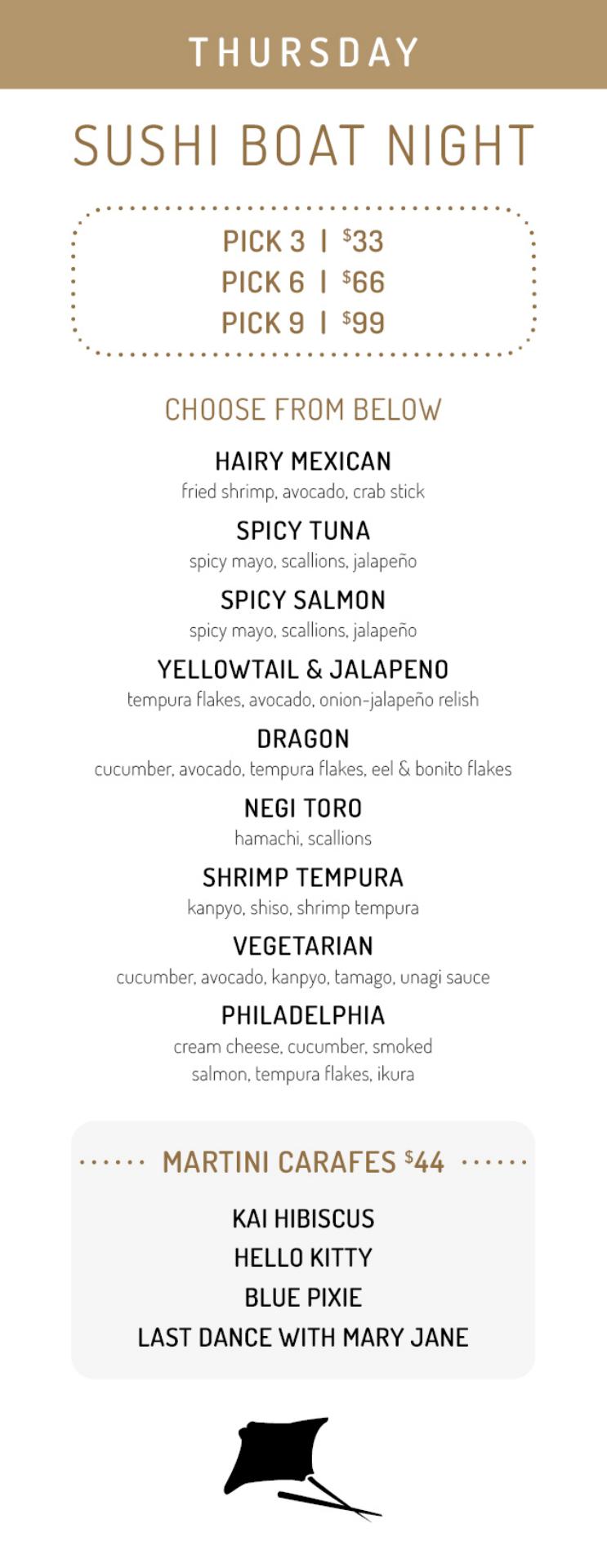 THURSDAY

SUSHI BOAT NIGHT

PICK 3 | $33
PICK 6 | $66
PICK 9 | $99

CHOOSE FROM BELOW

HAIRY MEXICAN
fried shrimp, avocado, crab stick

SPICY TUNA
spicy mayo, scallions, jalapeño

SPICY SALMON
spicy mayo, scallions, jalapeño

YELLOWTAIL & JALAPENO
tempura flakes, avocado, onion-jalapeño relish

DRAGON
cucumber, avocado, tempura flakes, eel & bonito flakes

NEGI TORO
hamachi, scallions

SHRIMP TEMPURA
kanpyo, shiso, shrimp tempura

VEGETARIAN
cucumber, avocado, kanpyo, tamago, unagi sauce

PHILADELPHIA
cream cheese, cucumber, smoked salmon, tempura flakes, ikura

MARTINI CARAFES $44

KAI HIBISCUS
HELLO KITTY
BLUE PIXIE
LAST DANCE WITH MARY JANE